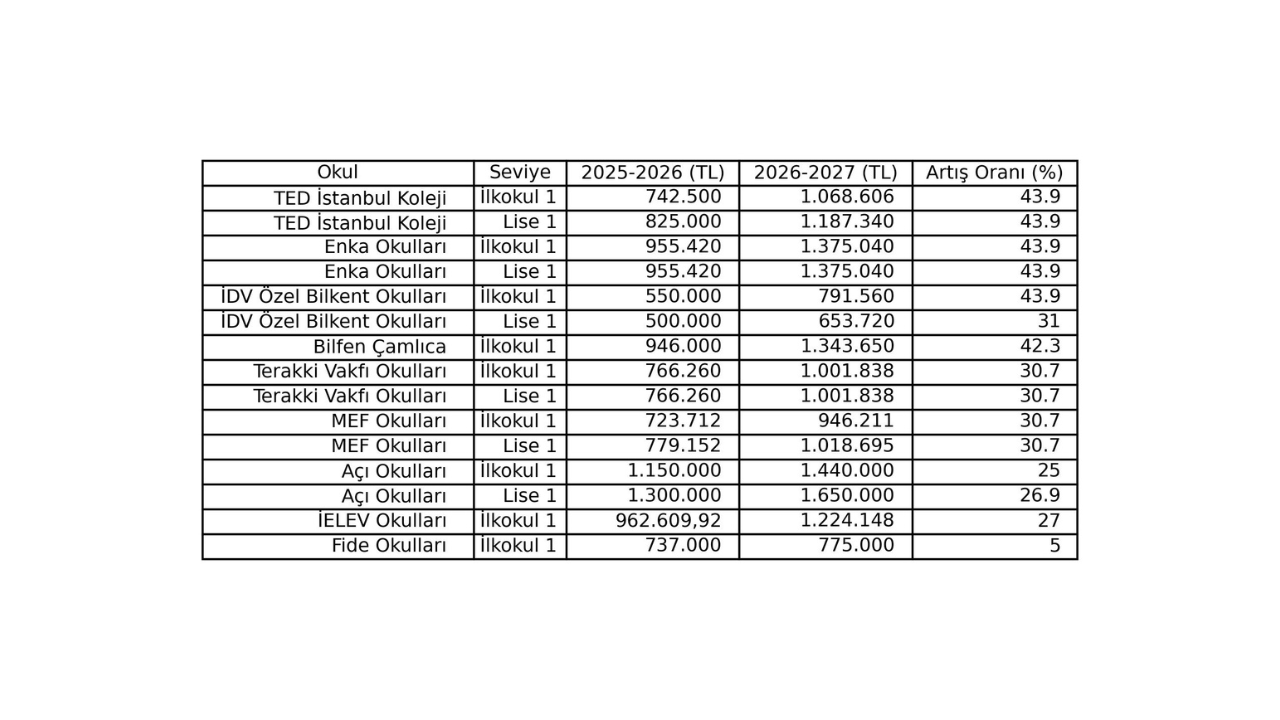 | Okul | Seviye | 2025-2026 (TL) | 2026-2027 (TL) | Artış Oranı (%) |
|---|---|---|---|---|
| TED İstanbul Koleji | İlkokul 1 | 742.500 | 1.068.606 | 43.9 |
| TED İstanbul Koleji | Lise 1 | 825.000 | 1.187.340 | 43.9 |
| Enka Okulları | İlkokul 1 | 955.420 | 1.375.040 | 43.9 |
| Enka Okulları | Lise 1 | 955.420 | 1.375.040 | 43.9 |
| İDV Özel Bilkent Okulları | İlkokul 1 | 550.000 | 791.560 | 43.9 |
| İDV Özel Bilkent Okulları | Lise 1 | 500.000 | 653.720 | 31 |
| Bilfen Çamlıca | İlkokul 1 | 946.000 | 1.343.650 | 42.3 |
| Terakki Vakfı Okulları | İlkokul 1 | 766.260 | 1.001.838 | 30.7 |
| Terakki Vakfı Okulları | Lise 1 | 766.260 | 1.001.838 | 30.7 |
| MEF Okulları | İlkokul 1 | 723.712 | 946.211 | 30.7 |
| MEF Okulları | Lise 1 | 779.152 | 1.018.695 | 30.7 |
| Açı Okulları | İlkokul 1 | 1.150.000 | 1.440.000 | 25 |
| Açı Okulları | Lise 1 | 1.300.000 | 1.650.000 | 26.9 |
| İELEV Okulları | İlkokul 1 | 962.609,92 | 1.224.148 | 27 |
| Fide Okulları | İlkokul 1 | 737.000 | 775.000 | 5 |